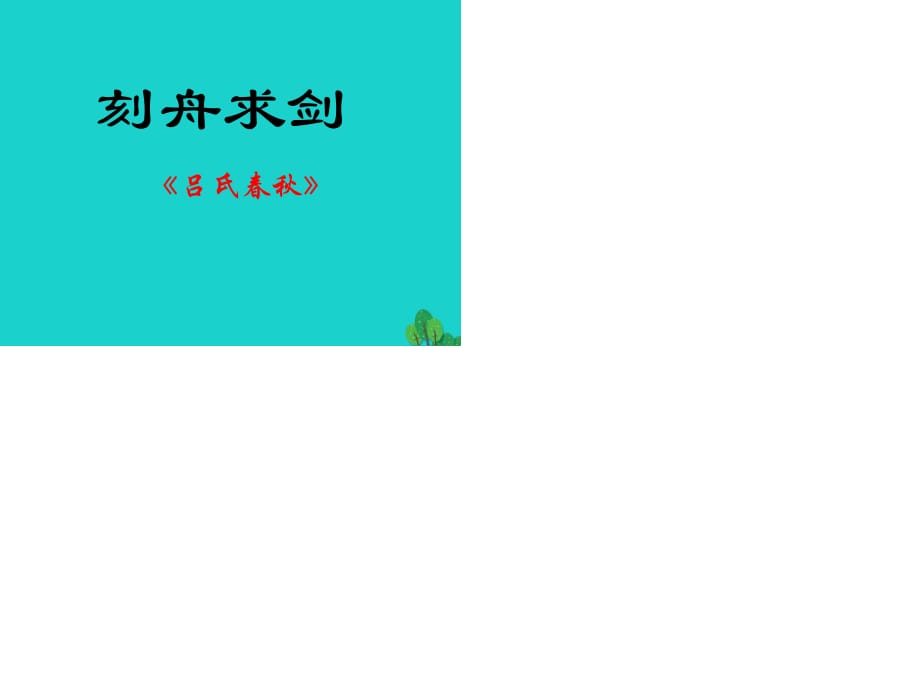 刻舟求剑

《吕氏春秋》